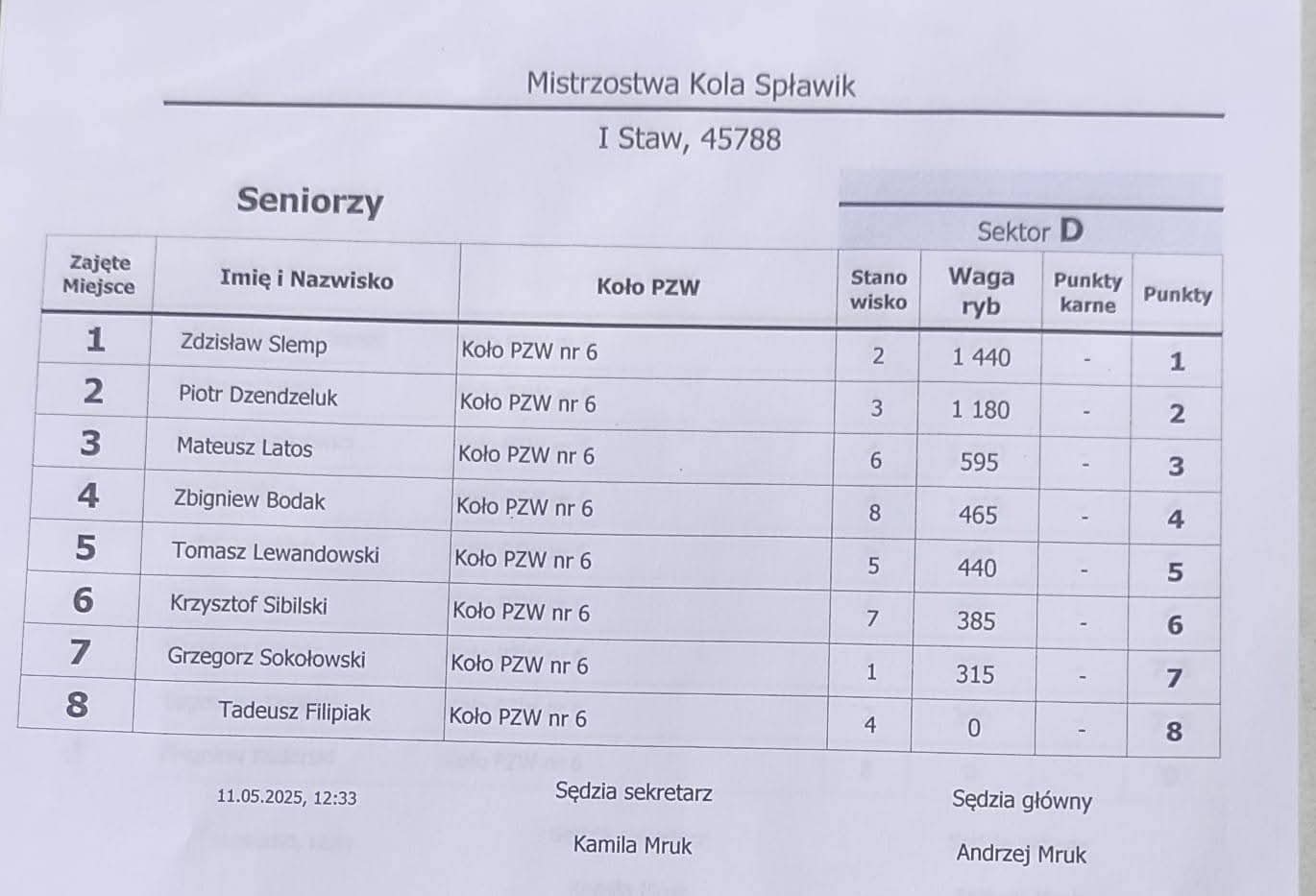 Mistrzostwa Kola Spławik

I Staw, 45788

Seniorzy

Sektor D

| Zajęte Miejsce | Imię i Nazwisko | Koło PZW | Stano wisko | Waga ryb | Punkty karne | Punkty |
|---|---|---|---|---|---|---|
| 1 | Zdzisław Slemp | Koło PZW nr 6 | 2 | 1 440 | - | 1 |
| 2 | Piotr Dzendzeluk | Koło PZW nr 6 | 3 | 1 180 | - | 2 |
| 3 | Mateusz Latos | Koło PZW nr 6 | 6 | 595 | - | 3 |
| 4 | Zbigniew Bodak | Koło PZW nr 6 | 8 | 465 | - | 4 |
| 5 | Tomasz Lewandowski | Koło PZW nr 6 | 5 | 440 | - | 5 |
| 6 | Krzysztof Sibilski | Koło PZW nr 6 | 7 | 385 | - | 6 |
| 7 | Grzegorz Sokołowski | Koło PZW nr 6 | 1 | 315 | - | 7 |
| 8 | Tadeusz Filipiak | Koło PZW nr 6 | 4 | 0 | - | 8 |

11.05.2025, 12:33

Sędzia sekretarz

Kamila Mruk

Sędzia główny

Andrzej Mruk